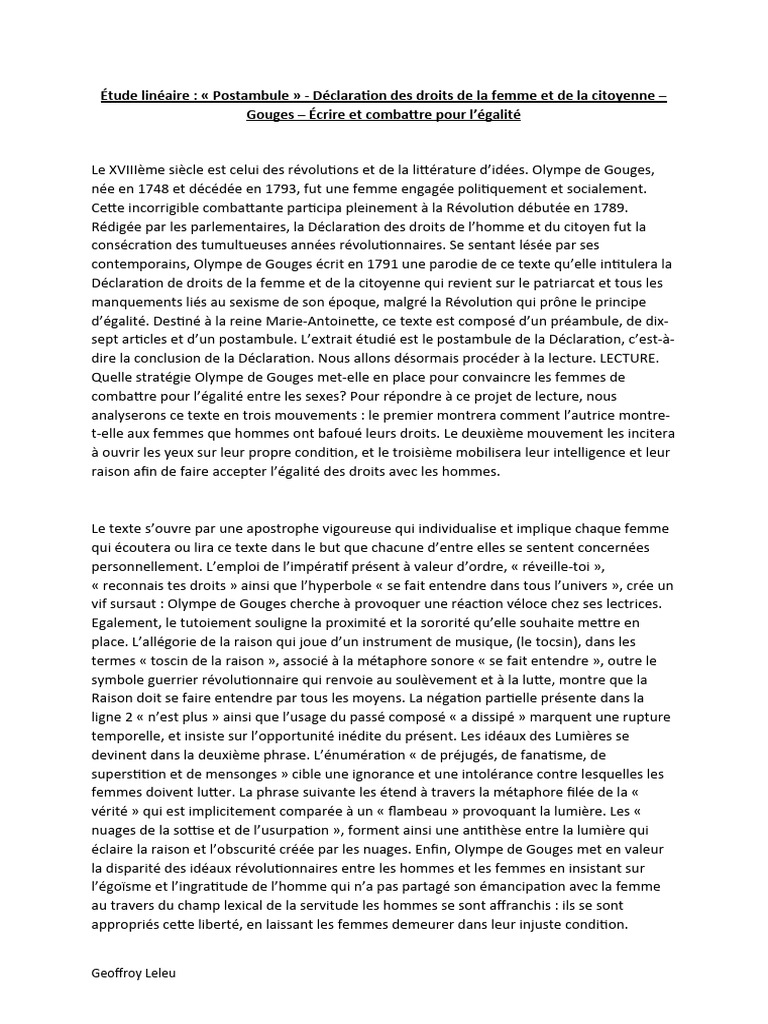 Étude linéaire : « Postambule » - Déclaration des droits de la femme et de la citoyenne – Gouges – Écrire et combattre pour l'égalité

Le XVIIIème siècle est celui des révolutions et de la littérature d'idées. Olympe de Gouges, née en 1748 et décédée en 1793, fut une femme engagée politiquement et socialement. Cette incorrigible combattante participa pleinement à la Révolution débutée en 1789. Rédigée par les parlementaires, la Déclaration des droits de l'homme et du citoyen fut la consécration des tumultueuses années révolutionnaires. Se sentant lésée par ses contemporains, Olympe de Gouges écrit en 1791 une parodie de ce texte qu'elle intitulera la Déclaration de droits de la femme et de la citoyenne qui revient sur le patriarcat et tous les manquements liés au sexisme de son époque, malgré la Révolution qui prône le principe d'égalité. Destiné à la reine Marie-Antoinette, ce texte est composé d'un préambule, de dix-sept articles et d'un postambule. L'extrait étudié est le postambule de la Déclaration, c'est-à-dire la conclusion de la Déclaration. Nous allons désormais procéder à la lecture. LECTURE. Quelle stratégie Olympe de Gouges met-elle en place pour convaincre les femmes de combattre pour l'égalité entre les sexes? Pour répondre à ce projet de lecture, nous analyserons ce texte en trois mouvements : le premier montrera comment l'autrice montre-t-elle aux femmes que hommes ont bafoué leurs droits. Le deuxième mouvement les incitera à ouvrir les yeux sur leur propre condition, et le troisième mobilisera leur intelligence et leur raison afin de faire accepter l'égalité des droits avec les hommes.

Le texte s'ouvre par une apostrophe vigoureuse qui individualise et implique chaque femme qui écoutera ou lira ce texte dans le but que chacune d'entre elles se sentent concernées personnellement. L'emploi de l'impératif présent à valeur d'ordre, « réveille-toi », « reconnais tes droits » ainsi que l'hyperbole « se fait entendre dans tous l'univers », crée un vif sursaut : Olympe de Gouges cherche à provoquer une réaction véloce chez ses lectrices. Egalement, le tutoiement souligne la proximité et la sororité qu'elle souhaite mettre en place. L'allégorie de la raison qui joue d'un instrument de musique, (le tocsin), dans les termes « toscin de la raison », associé à la métaphore sonore « se fait entendre », outre le symbole guerrier révolutionnaire qui renvoie au soulèvement et à la lutte, montre que la Raison doit se faire entendre par tous les moyens. La négation partielle présente dans la ligne 2 « n'est plus » ainsi que l'usage du passé composé « a dissipé » marquent une rupture temporelle, et insiste sur l'opportunité inédite du présent. Les idéaux des Lumières se devinent dans la deuxième phrase. L'énumération « de préjugés, de fanatisme, de superstition et de mensonges » cible une ignorance et une intolérance contre lesquelles les femmes doivent lutter. La phrase suivante les étend à travers la métaphore filée de la « vérité » qui est implicitement comparée à un « flambeau » provoquant la lumière. Les « nuages de la sottise et de l'usurpation », forment ainsi une antithèse entre la lumière qui éclaire la raison et l'obscurité créée par les nuages. Enfin, Olympe de Gouges met en valeur la disparité des idéaux révolutionnaires entre les hommes et les femmes en insistant sur l'égoïsme et l'ingratitude de l'homme qui n'a pas partagé son émancipation avec la femme au travers du champ lexical de la servitude les hommes se sont affranchis : ils se sont appropriés cette liberté, en laissant les femmes demeurer dans leur injuste condition.

Geoffroy Leleu